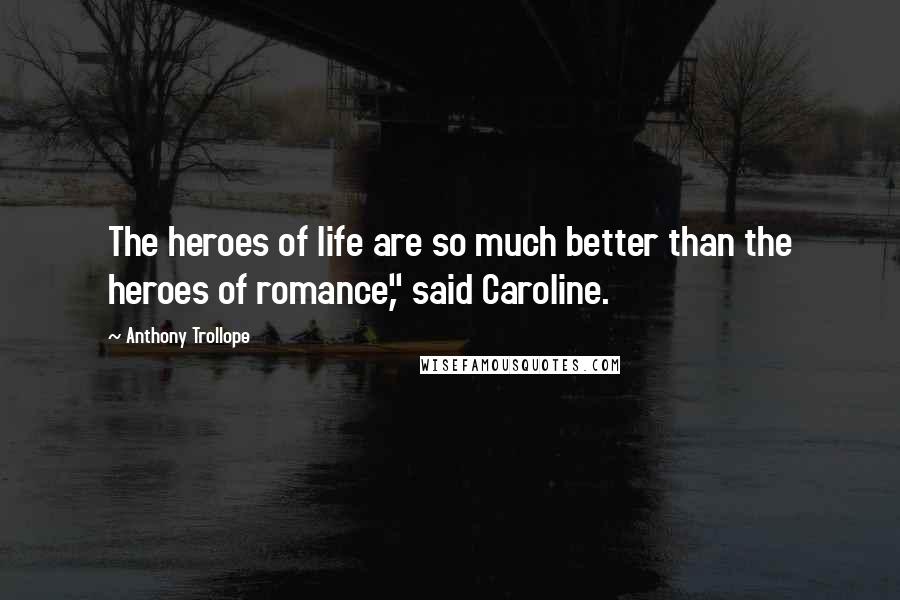 The heroes of life are so much better than the heroes of romance," said Caroline.

~ Anthony Trollope

WISEFAMOUSQUOTES.COM